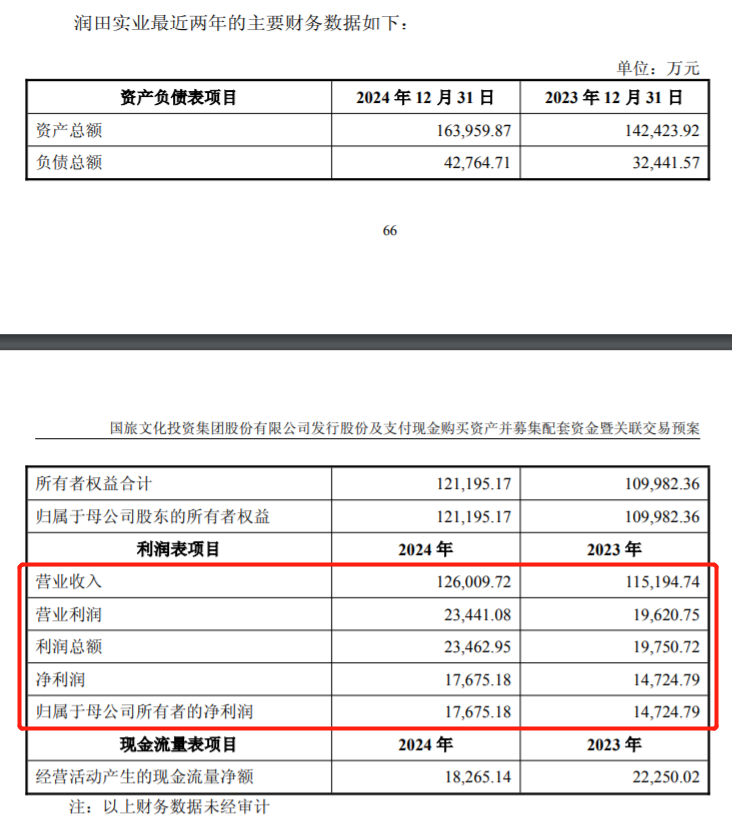 润田实业最近两年的主要财务数据如下：

单位：万元

| 资产负债表项目 | 2024 年 12 月 31 日 | 2023 年 12 月 31 日 |
|---|---|---|
| 资产总额 | 163,959.87 | 142,423.92 |
| 负债总额 | 42,764.71 | 32,441.57 |

66

国旅文化投资集团股份有限公司发行股份及支付现金购买资产并募集配套资金暨关联交易预案

| 所有者权益合计 | 121,195.17 | 109,982.36 |
|---|---|---|
| 归属于母公司股东的所有者权益 | 121,195.17 | 109,982.36 |
| 利润表项目 | 2024 年 | 2023 年 |
| 营业收入 | 126,009.72 | 115,194.74 |
| 营业利润 | 23,441.08 | 19,620.75 |
| 利润总额 | 23,462.95 | 19,750.72 |
| 净利润 | 17,675.18 | 14,724.79 |
| 归属于母公司所有者的净利润 | 17,675.18 | 14,724.79 |
| 现金流量表项目 | 2024 年 | 2023 年 |
| 经营活动产生的现金流量净额 | 18,265.14 | 22,250.02 |

注：以上财务数据未经审计